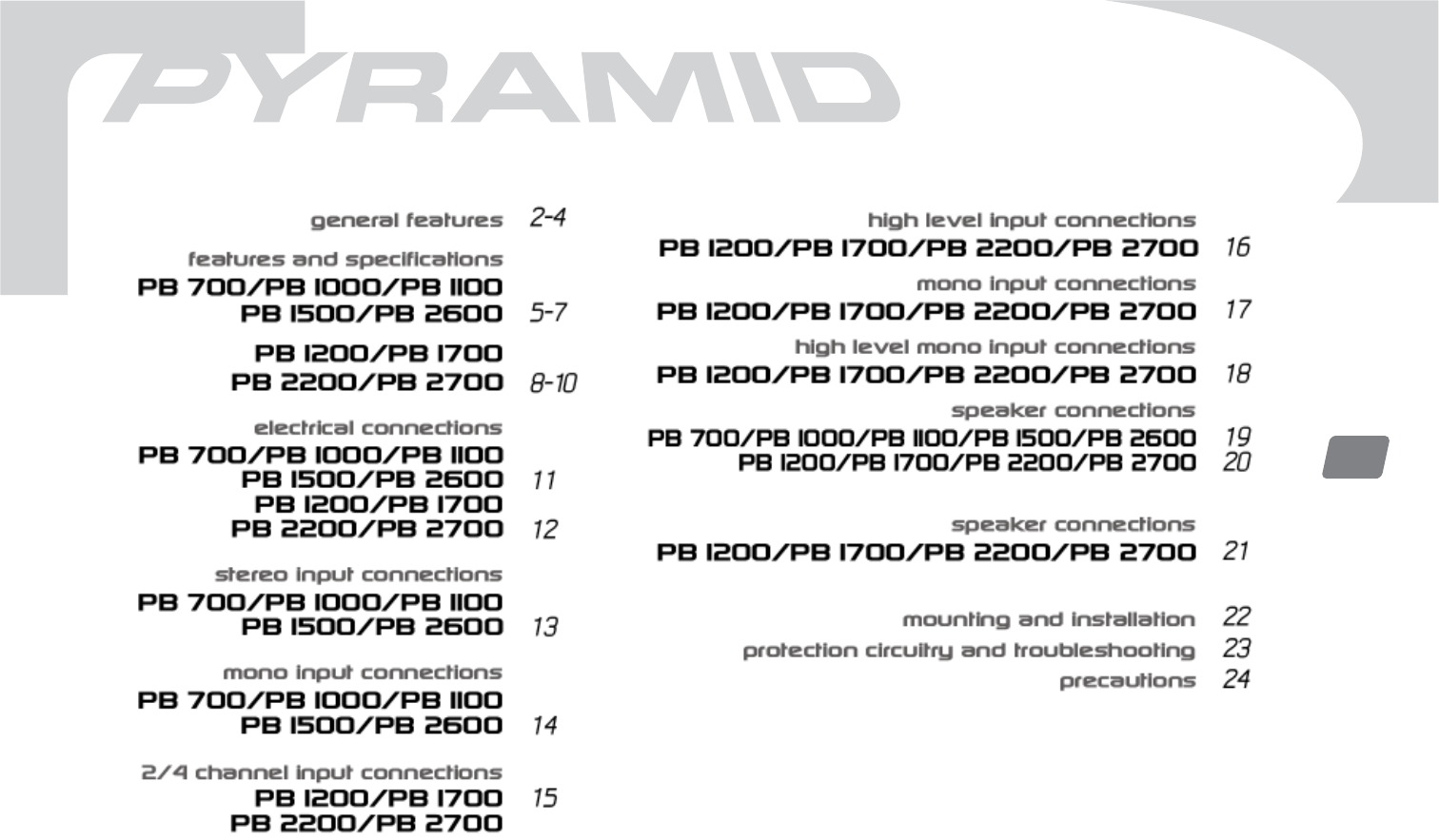 PYRAMID

general features 2-4

features and specifications
PB 700/PB 1000/PB 1100
PB 1500/PB 2600 5-7

PB 1200/PB 1700
PB 2200/PB 2700 8-10

electrical connections
PB 700/PB 1000/PB 1100
PB 1500/PB 2600 11
PB 1200/PB 1700
PB 2200/PB 2700 12

stereo input connections
PB 700/PB 1000/PB 1100
PB 1500/PB 2600 13

mono input connections
PB 700/PB 1000/PB 1100
PB 1500/PB 2600 14

2/4 channel input connections
PB 1200/PB 1700 15
PB 2200/PB 2700

high level input connections
PB 1200/PB 1700/PB 2200/PB 2700 16

mono input connections
PB 1200/PB 1700/PB 2200/PB 2700 17

high level mono input connections
PB 1200/PB 1700/PB 2200/PB 2700 18

speaker connections
PB 700/PB 1000/PB 1100/PB 1500/PB 2600 19
PB 1200/PB 1700/PB 2200/PB 2700 20

speaker connections
PB 1200/PB 1700/PB 2200/PB 2700 21

mounting and installation 22
protection circuitry and troubleshooting 23
precautions 24